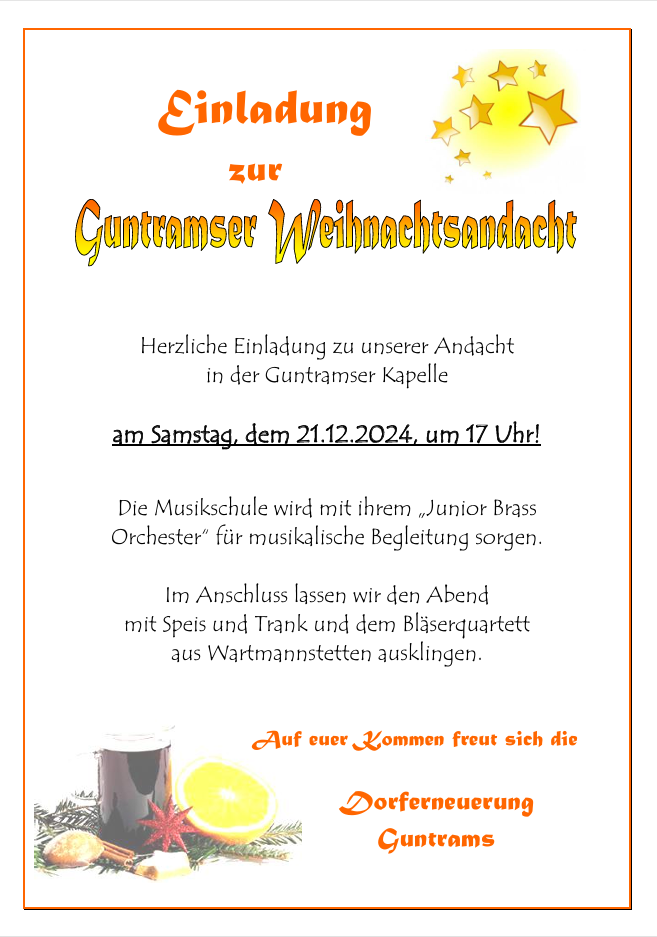 Einladung

zur

Guntramser Weihnachtsandacht

Herzliche Einladung zu unserer Andacht in der Guntramser Kapelle

am Samstag, dem 21.12.2024, um 17 Uhr!

Die Musikschule wird mit ihrem „Junior Brass Orchester" für musikalische Begleitung sorgen.

Im Anschluss lassen wir den Abend mit Speis und Trank und dem Bläserquartett aus Wartmannstetten ausklingen.

Auf euer Kommen freut sich die

Dorferneuerung Guntrams